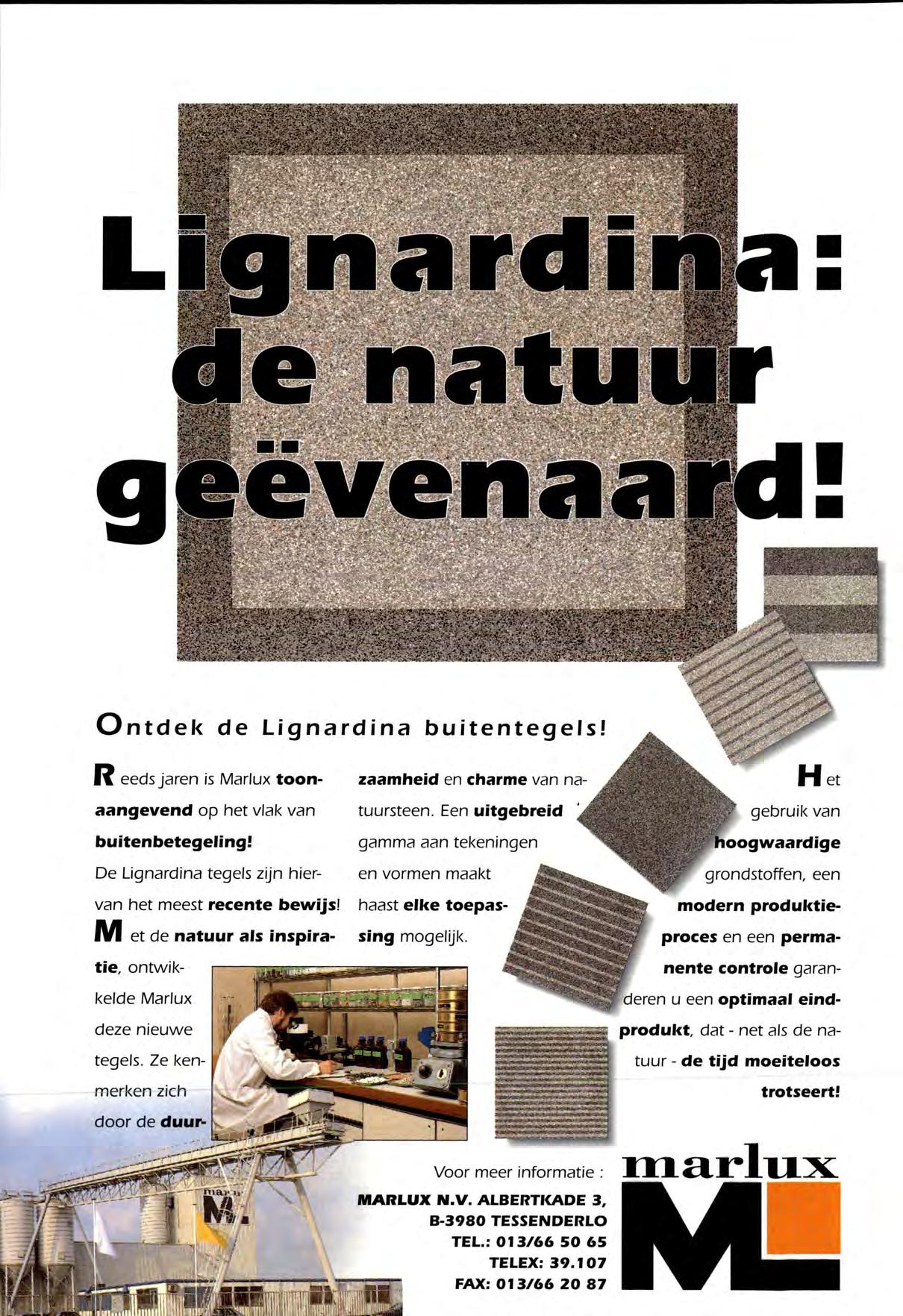 Lignardina: de natuur geëvenaard!

Ontdek de Lignardina buitentegels!

Reeds jaren is Marlux toonaangevend op het vlak van buitenbetegeling!
De Lignardina tegels zijn hiervan het meest recente bewijs!
Met de natuur als inspiratie, ontwikkelde Marlux deze nieuwe tegels. Ze kenmerken zich door de duurzaamheid en charme van natuursteen. Een uitgebreid gamma aan tekeningen en vormen maakt haast elke toepassing mogelijk.

Het gebruik van hoogwaardige grondstoffen, een modern produktieproces en een permanente controle garanderen u een optimaal eindprodukt, dat - net als de natuur - de tijd moeiteloos trotseert!

Voor meer informatie :
MARLUX N.V. ALBERTKADE 3,
B-3980 TESSENDERLO
TEL.: 013/66 50 65
TELEX: 39.107
FAX: 013/66 20 87

marlux
ML